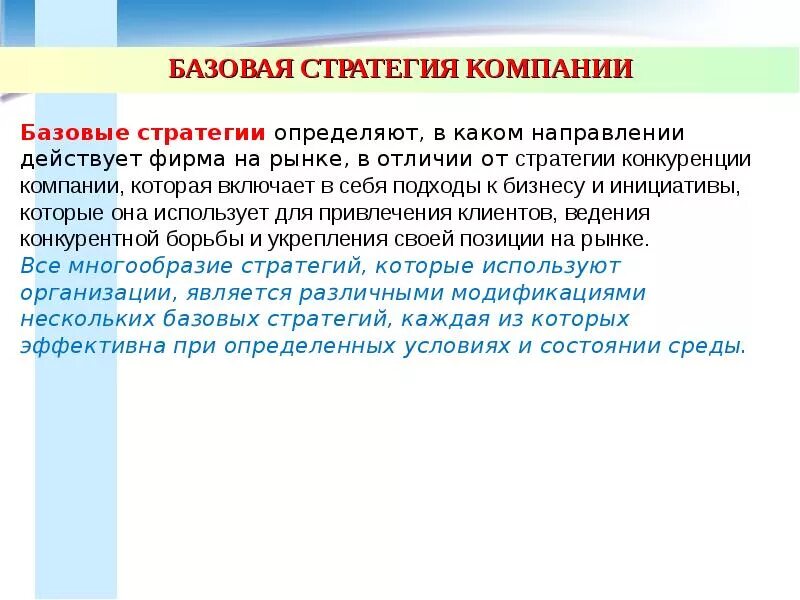 БАЗОВАЯ СТРАТЕГИЯ КОМПАНИИ

Базовые стратегии определяют, в каком направлении действует фирма на рынке, в отличии от стратегии конкуренции компании, которая включает в себя подходы к бизнесу и инициативы, которые она использует для привлечения клиентов, ведения конкурентной борьбы и укрепления своей позиции на рынке.
Все многообразие стратегий, которые используют организации, является различными модификациями нескольких базовых стратегий, каждая из которых эффективна при определенных условиях и состоянии среды.